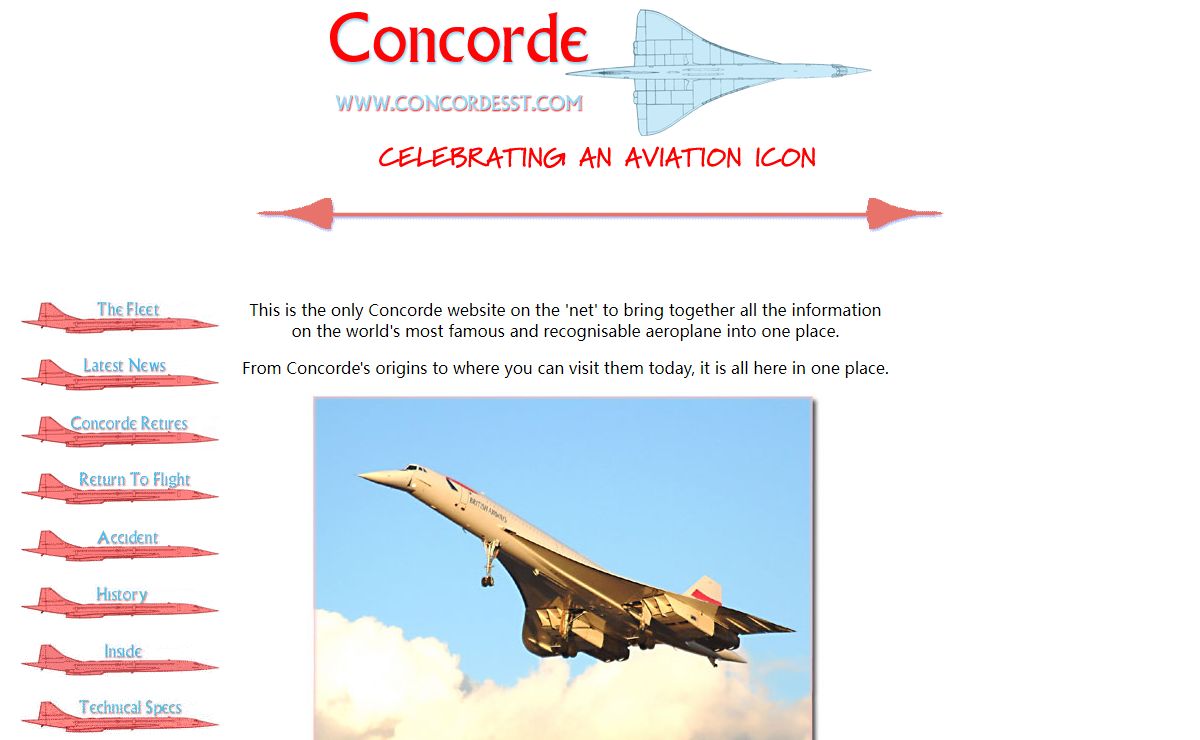 Concorde

WWW.CONCORDESST.COM

CELEBRATING AN AVIATION ICON

The Fleet

Latest News

Concorde Retires

Return To Flight

Accident

History

Inside

Technical Specs

This is the only Concorde website on the 'net' to bring together all the information on the world's most famous and recognisable aeroplane into one place.

From Concorde's origins to where you can visit them today, it is all here in one place.

BRITISH AIRWAYS